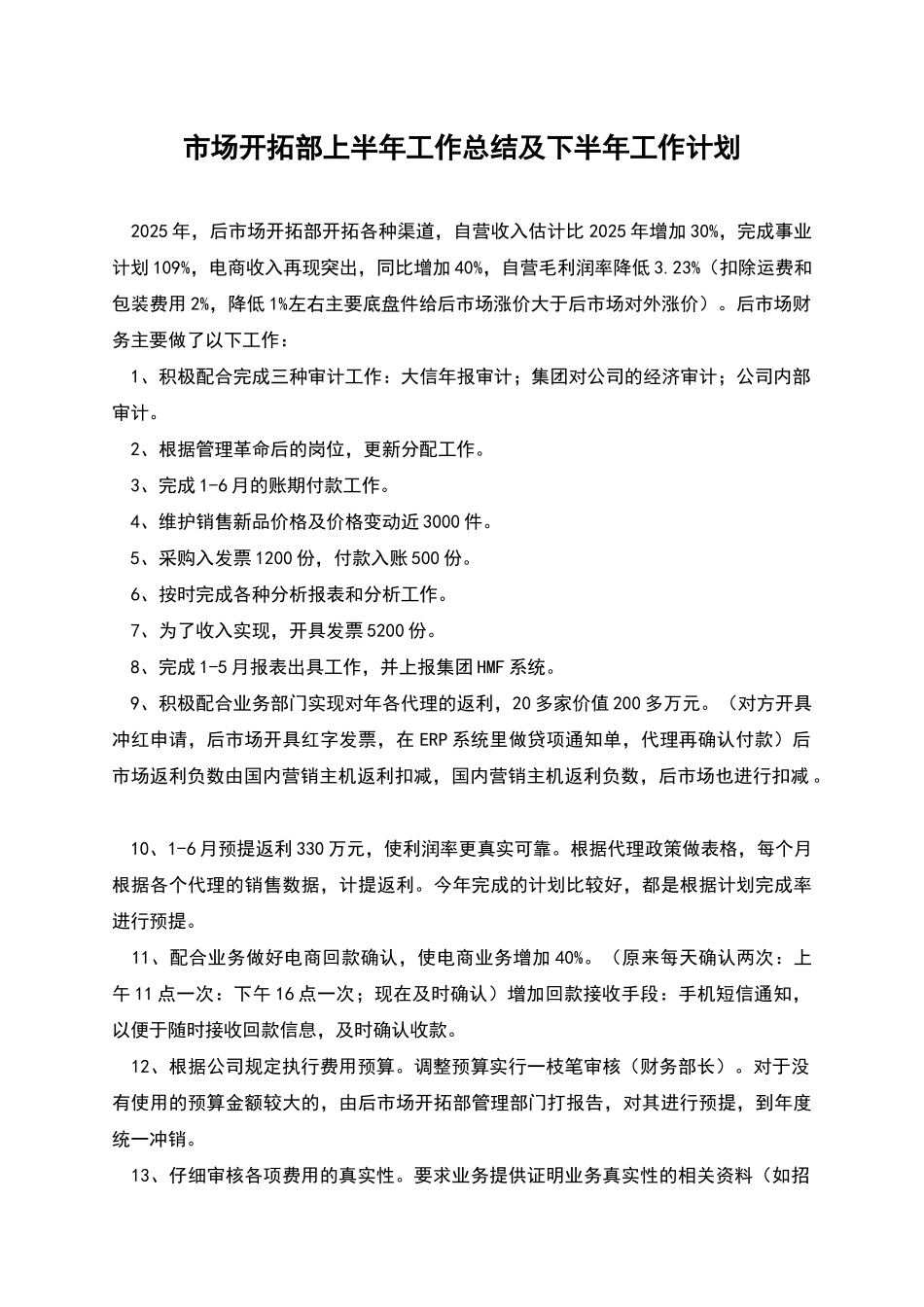 市场开拓部上半年工作总结及下半年工作计划

2025年，后市场开拓部开拓各种渠道，自营收入估计比2025年增加30%，完成事业计划109%，电商收入再现突出，同比增加40%，自营毛利润率降低3.23%（扣除运费和包装费用2%，降低1%左右主要底盘件给后市场涨价大于后市场对外涨价）。后市场财务主要做了以下工作：

1、积极配合完成三种审计工作：大信年报审计；集团对公司的经济审计；公司内部审计。

2、根据管理革命后的岗位，更新分配工作。

3、完成1-6月的账期付款工作。

4、维护销售新品价格及价格变动近3000件。

5、采购入发票1200份，付款入账500份。

6、按时完成各种分析报表和分析工作。

7、为了收入实现，开具发票5200份。

8、完成1-5月报表出具工作，并上报集团HMF系统。

9、积极配合业务部门实现对年各代理的返利，20多家价值200多万元。（对方开具冲红申请，后市场开具红字发票，在ERP系统里做贷项通知单，代理再确认付款）后市场返利负数由国内营销主机返利扣减，国内营销主机返利负数，后市场也进行扣减。

10、1-6月预提返利330万元，使利润率更真实可靠。根据代理政策做表格，每个月根据各个代理的销售数据，计提返利。今年完成的计划比较好，都是根据计划完成率进行预提。

11、配合业务做好电商回款确认，使电商业务增加40%。（原来每天确认两次：上午11点一次：下午16点一次；现在及时确认）增加回款接收手段：手机短信通知，以便于随时接收回款信息，及时确认收款。

12、根据公司规定执行费用预算。调整预算实行一枝笔审核（财务部长）。对于没有使用的预算金额较大的，由后市场开拓部管理部门打报告，对其进行预提，到年度统一冲销。

13、仔细审核各项费用的真实性。要求业务提供证明业务真实性的相关资料（如招